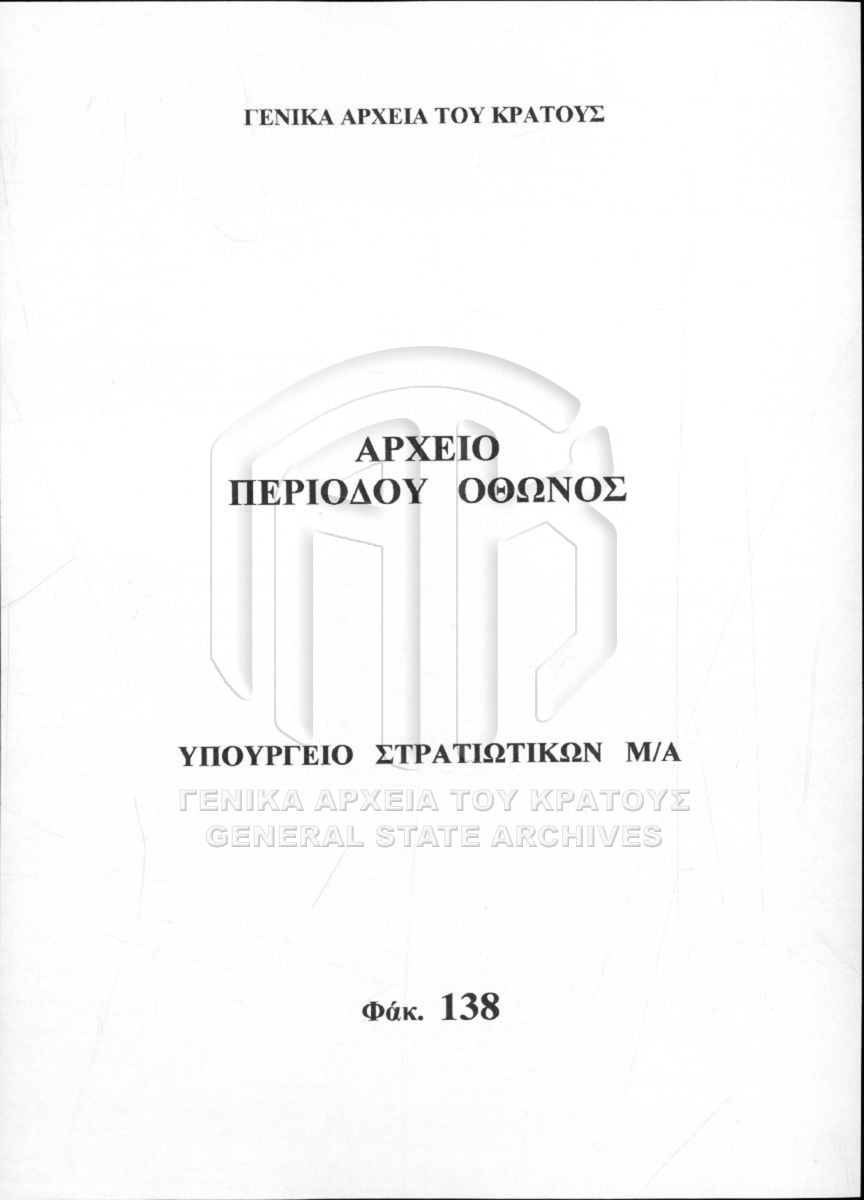 ΓΕΝΙΚΑ ΑΡΧΕΙΑ ΤΟΥ ΚΡΑΤΟΥΣ

ΑΡΧΕΙΟ
ΠΕΡΙΟΔΟΥ ΟΘΩΝΟΣ

ΥΠΟΥΡΓΕΙΟ ΣΤΡΑΤΙΩΤΙΚΩΝ Μ/Α

Φάκ. 138

ΓΕΝΙΚΑ ΑΡΧΕΙΑ ΤΟΥ ΚΡΑΤΟΥΣ
GENERAL STATE ARCHIVES